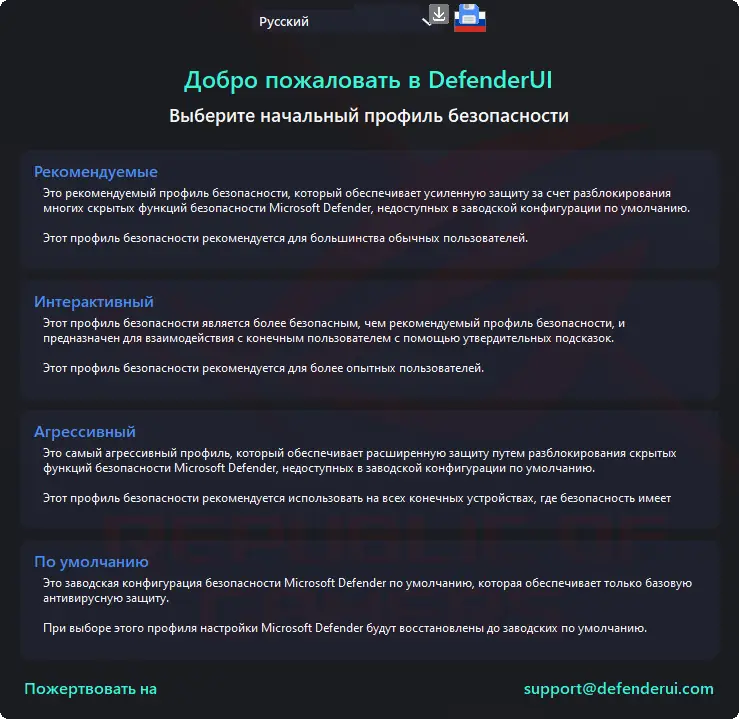 Русский

Добро пожаловать в DefenderUI

Выберите начальный профиль безопасности

Рекомендуемые

Это рекомендуемый профиль безопасности, который обеспечивает усиленную защиту за счет разблокирования многих скрытых функций безопасности Microsoft Defender, недоступных в заводской конфигурации по умолчанию.

Этот профиль безопасности рекомендуется для большинства обычных пользователей.

Интерактивный

Этот профиль безопасности является более безопасным, чем рекомендуемый профиль безопасности, и предназначен для взаимодействия с конечным пользователем с помощью утвердительных подсказок.

Этот профиль безопасности рекомендуется для более опытных пользователей.

Агрессивный

Это самый агрессивный профиль, который обеспечивает расширенную защиту путем разблокирования скрытых функций безопасности Microsoft Defender, недоступных в заводской конфигурации по умолчанию.

Этот профиль безопасности рекомендуется использовать на всех конечных устройствах, где безопасность имеет

По умолчанию

Это заводская конфигурация безопасности Microsoft Defender по умолчанию, которая обеспечивает только базовую антивирусную защиту.

При выборе этого профиля настройки Microsoft Defender будут восстановлены до заводских по умолчанию.

Пожертвовать на

support@defenderui.com